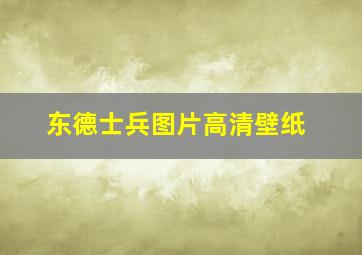 东德士兵图片高清壁纸